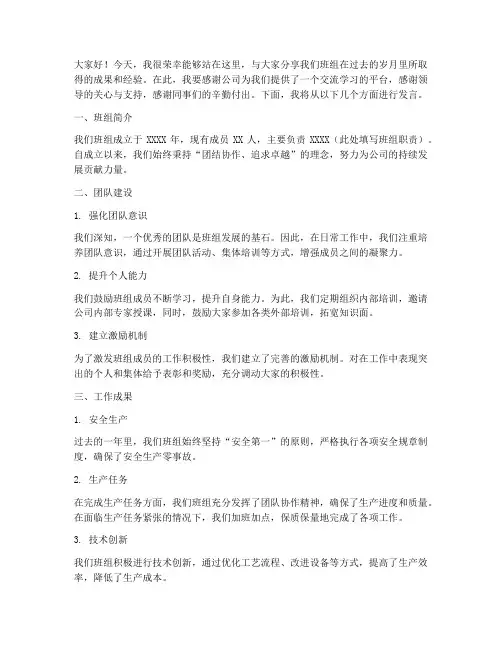 大家好！今天，我很荣幸能够站在这里，与大家分享我们班组在过去的岁月里所取得的成果和经验。在此，我要感谢公司为我们提供了一个交流学习的平台，感谢领导的关心与支持，感谢同事们的辛勤付出。下面，我将从以下几个方面进行发言。

一、班组简介

我们班组成立于 XXXX 年，现有成员 XX 人，主要负责 XXXX（此处填写班组职责）。自成立以来，我们始终秉持“团结协作、追求卓越”的理念，努力为公司的持续发展贡献力量。

二、团队建设

1. 强化团队意识

我们深知，一个优秀的团队是班组发展的基石。因此，在日常工作中，我们注重培养团队意识，通过开展团队活动、集体培训等方式，增强成员之间的凝聚力。

2. 提升个人能力

我们鼓励班组成员不断学习，提升自身能力。为此，我们定期组织内部培训，邀请公司内部专家授课，同时，鼓励大家参加各类外部培训，拓宽知识面。

3. 建立激励机制

为了激发班组成员的工作积极性，我们建立了完善的激励机制。对在工作中表现突出的个人和集体给予表彰和奖励，充分调动大家的积极性。

三、工作成果

1. 安全生产

过去的一年里，我们班组始终坚持“安全第一”的原则，严格执行各项安全规章制度，确保了安全生产零事故。

2. 生产任务

在完成生产任务方面，我们班组充分发挥了团队协作精神，确保了生产进度和质量。在面临生产任务紧张的情况下，我们加班加点，保质保量地完成了各项工作。

3. 技术创新

我们班组积极进行技术创新，通过优化工艺流程、改进设备等方式，提高了生产效率，降低了生产成本。